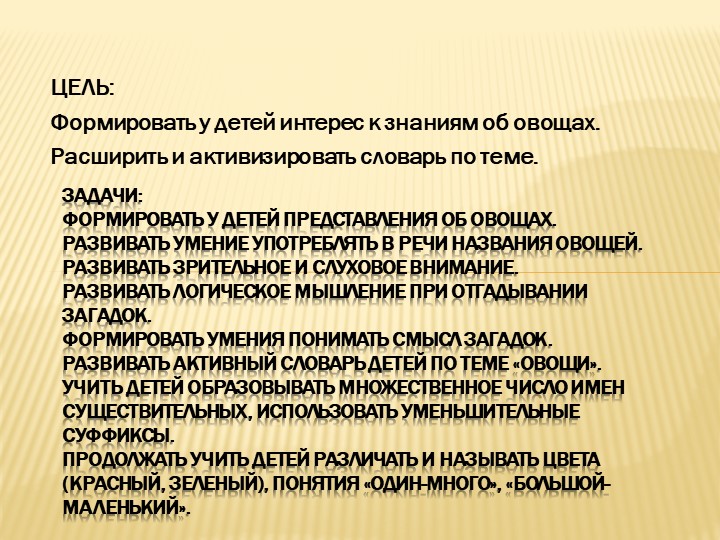 ЦЕЛЬ:

Формировать у детей интерес к знаниям об овощах.

Расширить и активизировать словарь по теме.

ЗАДАЧИ:
ФОРМИРОВАТЬ У ДЕТЕЙ ПРЕДСТАВЛЕНИЯ ОБ ОВОЩАХ.
РАЗВИВАТЬ УМЕНИЕ УПОТРЕБЛЯТЬ В РЕЧИ НАЗВАНИЯ ОВОЩЕЙ.
РАЗВИВАТЬ ЗРИТЕЛЬНОЕ И СЛУХОВОЕ ВНИМАНИЕ.
РАЗВИВАТЬ ЛОГИЧЕСКОЕ МЫШЛЕНИЕ ПРИ ОТГАДЫВАНИИ ЗАГАДОК.
ФОРМИРОВАТЬ УМЕНИЯ ПОНИМАТЬ СМЫСЛ ЗАГАДОК.
РАЗВИВАТЬ АКТИВНЫЙ СЛОВАРЬ ДЕТЕЙ ПО ТЕМЕ «ОВОЩИ».
УЧИТЬ ДЕТЕЙ ОБРАЗОВЫВАТЬ МНОЖЕСТВЕННОЕ ЧИСЛО ИМЕН СУЩЕСТВИТЕЛЬНЫХ, ИСПОЛЬЗОВАТЬ УМЕНЬШИТЕЛЬНЫЕ СУФФИКСЫ.
ПРОДОЛЖАТЬ УЧИТЬ ДЕТЕЙ РАЗЛИЧАТЬ И НАЗЫВАТЬ ЦВЕТА (КРАСНЫЙ, ЗЕЛЕНЫЙ), ПОНЯТИЯ «ОДИН-МНОГО», «БОЛЬШОЙ-МАЛЕНЬКИЙ».